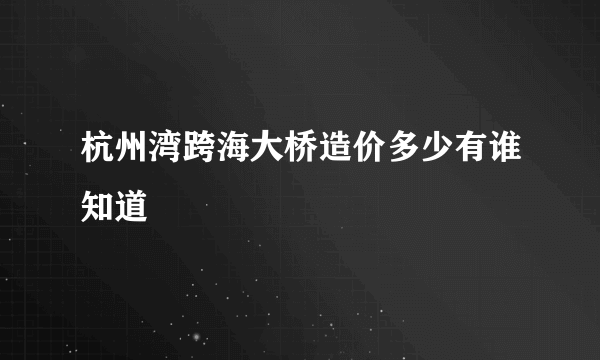 杭州湾跨海大桥造价多少有谁知道